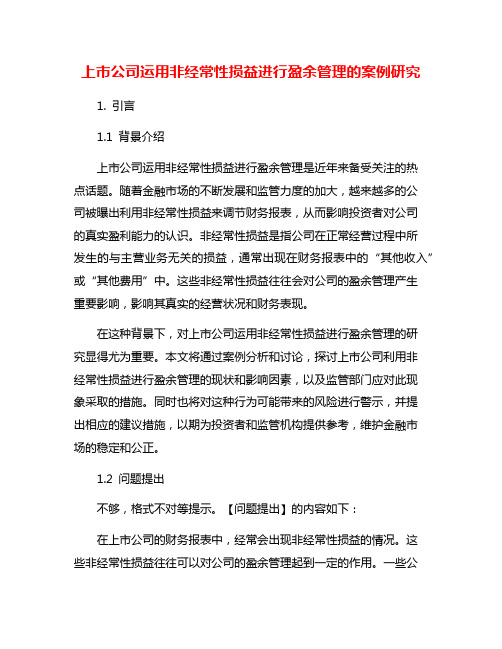 上市公司运用非经常性损益进行盈余管理的案例研究

1. 引言

1.1 背景介绍

上市公司运用非经常性损益进行盈余管理是近年来备受关注的热点话题。随着金融市场的不断发展和监管力度的加大，越来越多的公司被曝出利用非经常性损益来调节财务报表，从而影响投资者对公司的真实盈利能力的认识。非经常性损益是指公司在正常经营过程中所发生的与主营业务无关的损益，通常出现在财务报表中的“其他收入”或“其他费用”中。这些非经常性损益往往会对公司的盈余管理产生重要影响，影响其真实的经营状况和财务表现。

在这种背景下，对上市公司运用非经常性损益进行盈余管理的研究显得尤为重要。本文将通过案例分析和讨论，探讨上市公司利用非经常性损益进行盈余管理的现状和影响因素，以及监管部门应对此现象采取的措施。同时也将对这种行为可能带来的风险进行警示，并提出相应的建议措施，以期为投资者和监管机构提供参考，维护金融市场的稳定和公正。

1.2 问题提出

不够，格式不对等提示。【问题提出】的内容如下：

在上市公司的财务报表中，经常会出现非经常性损益的情况。这些非经常性损益往往可以对公司的盈余管理起到一定的作用。一些公